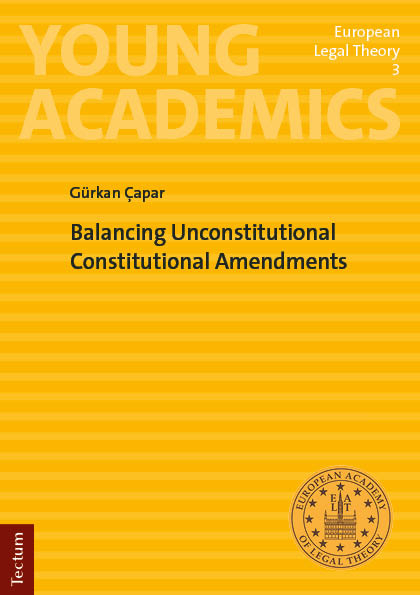 YOUNG ACADEMICS

European Legal Theory 3

Gürkan Çapar

Balancing Unconstitutional Constitutional Amendments

EUROPEAN ACADEMY OF LEGAL THEORY

E A L T

Tectum